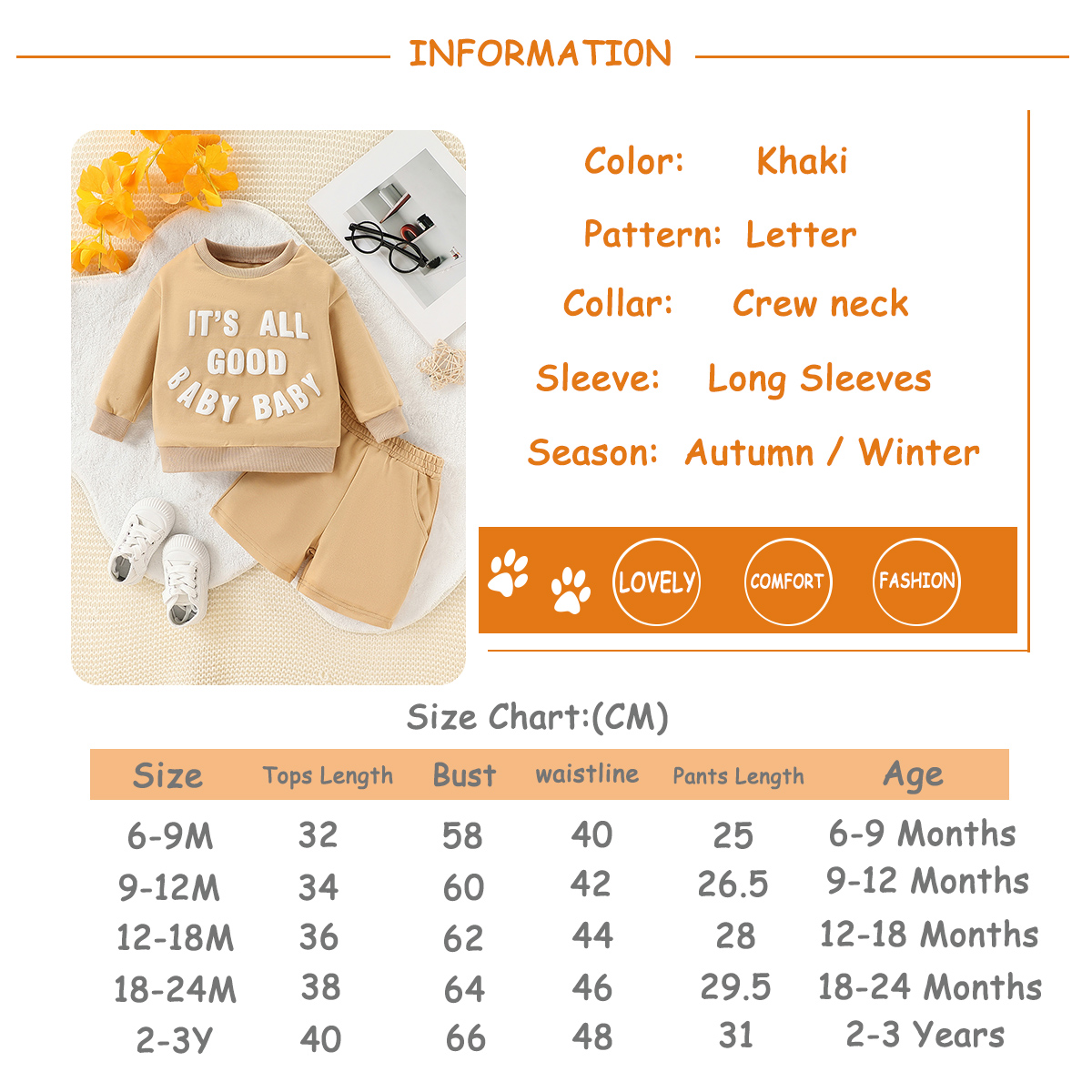 INFORMATION

IT'S ALL GOOD BABY BABY

Color: Khaki

Pattern: Letter

Collar: Crew neck

Sleeve: Long Sleeves

Season: Autumn / Winter

LOVELY COMFORT FASHION

Size Chart:(CM)

| Size | Tops Length | Bust | waistline | Pants Length | Age |
|---|---|---|---|---|---|
| 6-9M | 32 | 58 | 40 | 25 | 6-9 Months |
| 9-12M | 34 | 60 | 42 | 26.5 | 9-12 Months |
| 12-18M | 36 | 62 | 44 | 28 | 12-18 Months |
| 18-24M | 38 | 64 | 46 | 29.5 | 18-24 Months |
| 2-3Y | 40 | 66 | 48 | 31 | 2-3 Years |